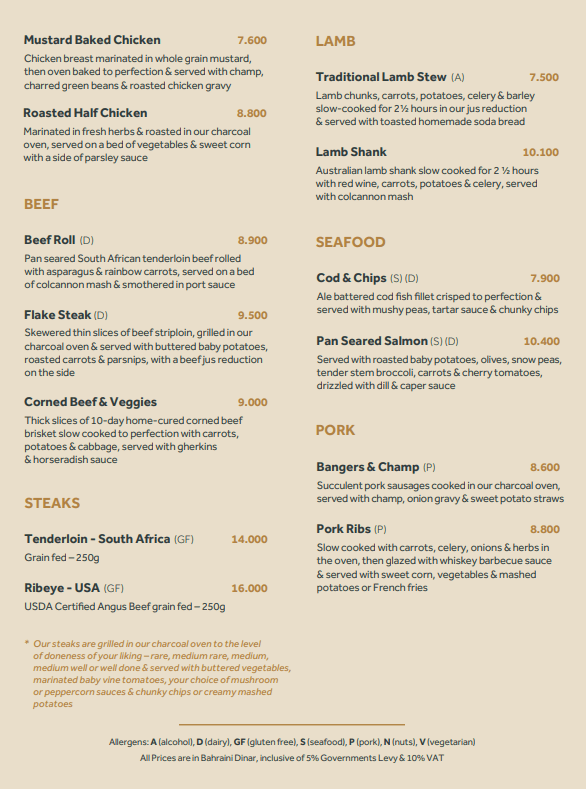 Mustard Baked Chicken 7.600
Chicken breast marinated in whole grain mustard, then oven baked to perfection & served with champ, charred green beans & roasted chicken gravy

Roasted Half Chicken 8.800
Marinated in fresh herbs & roasted in our charcoal oven, served on a bed of vegetables & sweet corn with a side of parsley sauce

BEEF

Beef Roll (D) 8.900
Pan seared South African tenderloin beef rolled with asparagus & rainbow carrots, served on a bed of colcannon mash & smothered in port sauce

Flake Steak (D) 9.500
Skewered thin slices of beef striploin, grilled in our charcoal oven & served with buttered baby potatoes, roasted carrots & parsnips, with a beef jus reduction on the side

Corned Beef & Veggies 9.000
Thick slices of 10-day home-cured corned beef brisket slow cooked to perfection with carrots, potatoes & cabbage, served with gherkins & horseradish sauce

STEAKS

Tenderloin - South Africa (GF) 14.000
Grain fed – 250g

Ribeye - USA (GF) 16.000
USDA Certified Angus Beef grain fed – 250g

* Our steaks are grilled in our charcoal oven to the level of doneness of your liking – rare, medium rare, medium, medium well or well done & served with buttered vegetables, marinated baby vine tomatoes, your choice of mushroom or peppercorn sauces & chunky chips or creamy mashed potatoes

LAMB

Traditional Lamb Stew (A) 7.500
Lamb chunks, carrots, potatoes, celery & barley slow-cooked for 2½ hours in our jus reduction & served with toasted homemade soda bread

Lamb Shank 10.100
Australian lamb shank slow cooked for 2 ½ hours with red wine, carrots, potatoes & celery, served with colcannon mash

SEAFOOD

Cod & Chips (S) (D) 7.900
Ale battered cod fish fillet crisped to perfection & served with mushy peas, tartar sauce & chunky chips

Pan Seared Salmon (S) (D) 10.400
Served with roasted baby potatoes, olives, snow peas, tender stem broccoli, carrots & cherry tomatoes, drizzled with dill & caper sauce

PORK

Bangers & Champ (P) 8.600
Succulent pork sausages cooked in our charcoal oven, served with champ, onion gravy & sweet potato straws

Pork Ribs (P) 8.800
Slow cooked with carrots, celery, onions & herbs in the oven, then glazed with whiskey barbecue sauce & served with sweet corn, vegetables & mashed potatoes or French fries

Allergens: A (alcohol), D (dairy), GF (gluten free), S (seafood), P (pork), N (nuts), V (vegetarian)
All Prices are in Bahraini Dinar, inclusive of 5% Governments Levy & 10% VAT